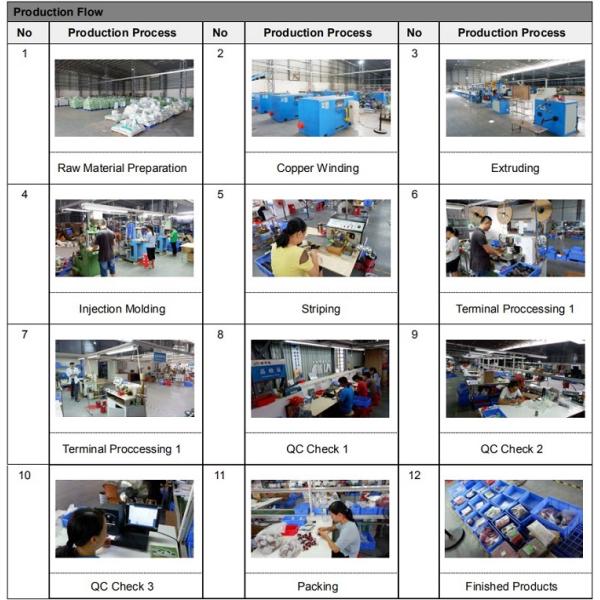 Production Flow

| No | Production Process | No | Production Process | No | Production Process |
|---|---|---|---|---|---|
| 1 | Raw Material Preparation | 2 | Copper Winding | 3 | Extruding |
| 4 | Injection Molding | 5 | Striping | 6 | Terminal Proccessing 1 |
| 7 | Terminal Proccessing 1 | 8 | QC Check 1 | 9 | QC Check 2 |
| 10 | QC Check 3 | 11 | Packing | 12 | Finished Products |